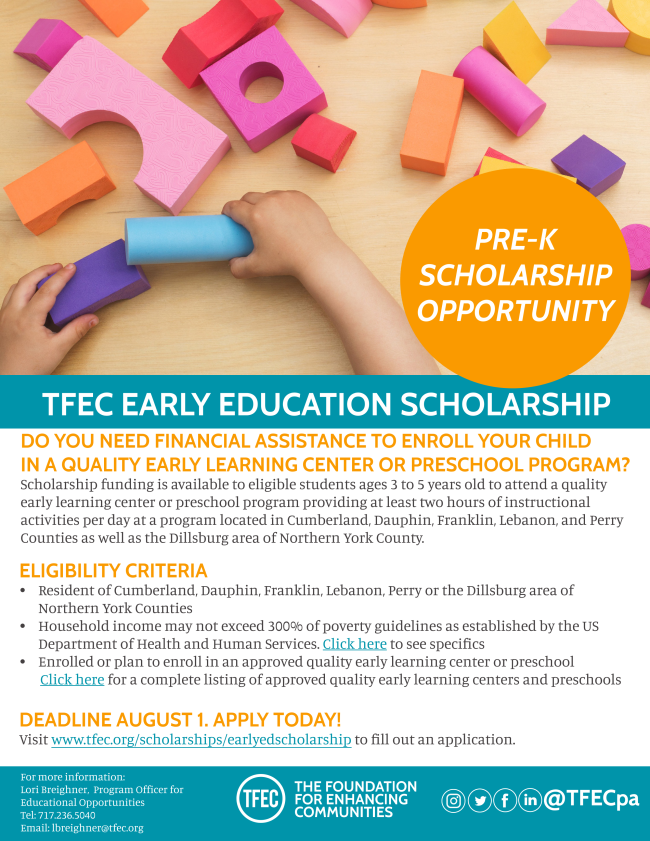 PRE-K SCHOLARSHIP OPPORTUNITY

TFEC EARLY EDUCATION SCHOLARSHIP

DO YOU NEED FINANCIAL ASSISTANCE TO ENROLL YOUR CHILD IN A QUALITY EARLY LEARNING CENTER OR PRESCHOOL PROGRAM?

Scholarship funding is available to eligible students ages 3 to 5 years old to attend a quality early learning center or preschool program providing at least two hours of instructional activities per day at a program located in Cumberland, Dauphin, Franklin, Lebanon, and Perry Counties as well as the Dillsburg area of Northern York County.

ELIGIBILITY CRITERIA

• Resident of Cumberland, Dauphin, Franklin, Lebanon, Perry or the Dillsburg area of Northern York Counties
• Household income may not exceed 300% of poverty guidelines as established by the US Department of Health and Human Services. Click here to see specifics
• Enrolled or plan to enroll in an approved quality early learning center or preschool Click here for a complete listing of approved quality early learning centers and preschools

DEADLINE AUGUST 1. APPLY TODAY!

Visit www.tfec.org/scholarships/earlyedscholarship to fill out an application.

For more information:
Lori Breighner, Program Officer for Educational Opportunities
Tel: 717.236.5040
Email: lbreighner@tfec.org

TFEC THE FOUNDATION FOR ENHANCING COMMUNITIES

@TFECpa